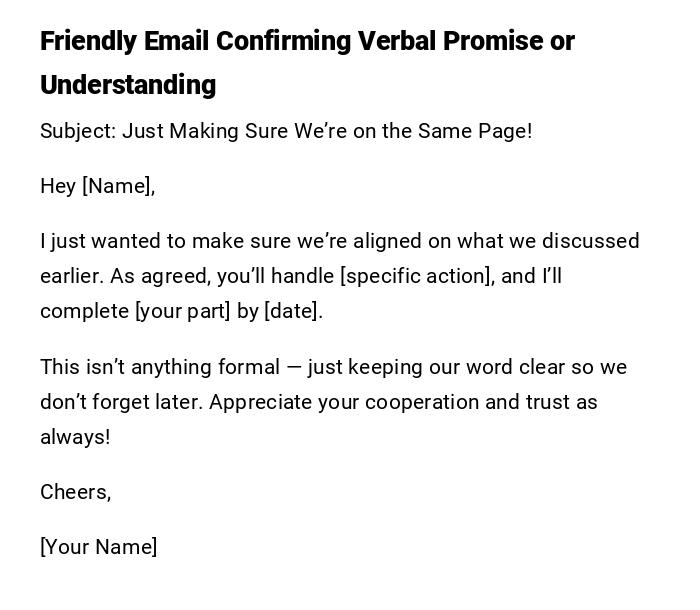 Friendly Email Confirming Verbal Promise or Understanding

Subject: Just Making Sure We're on the Same Page!

Hey [Name],

I just wanted to make sure we're aligned on what we discussed earlier. As agreed, you'll handle [specific action], and I'll complete [your part] by [date].

This isn't anything formal — just keeping our word clear so we don't forget later. Appreciate your cooperation and trust as always!

Cheers,

[Your Name]